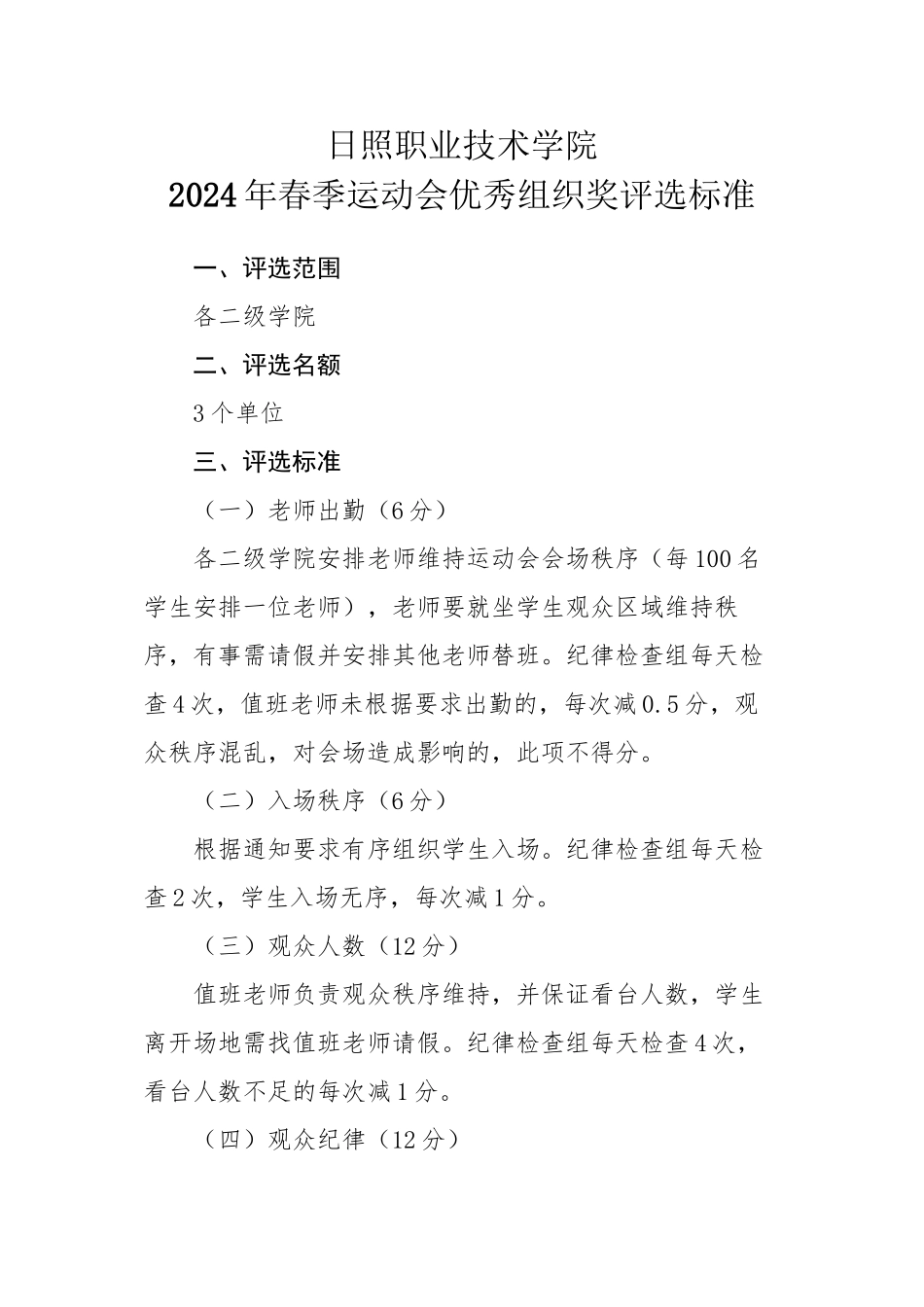 日照职业技术学院
2024年春季运动会优秀组织奖评选标准

一、评选范围

各二级学院

二、评选名额

3个单位

三、评选标准

（一）老师出勤（6分）

各二级学院安排老师维持运动会会场秩序（每100名学生安排一位老师），老师要就坐学生观众区域维持秩序，有事需请假并安排其他老师替班。纪律检查组每天检查4次，值班老师未根据要求出勤的，每次减0.5分，观众秩序混乱，对会场造成影响的，此项不得分。

（二）入场秩序（6分）

根据通知要求有序组织学生入场。纪律检查组每天检查2次，学生入场无序，每次减1分。

（三）观众人数（12分）

值班老师负责观众秩序维持，并保证看台人数，学生离开场地需找值班老师请假。纪律检查组每天检查4次，看台人数不足的每次减1分。

（四）观众纪律（12分）